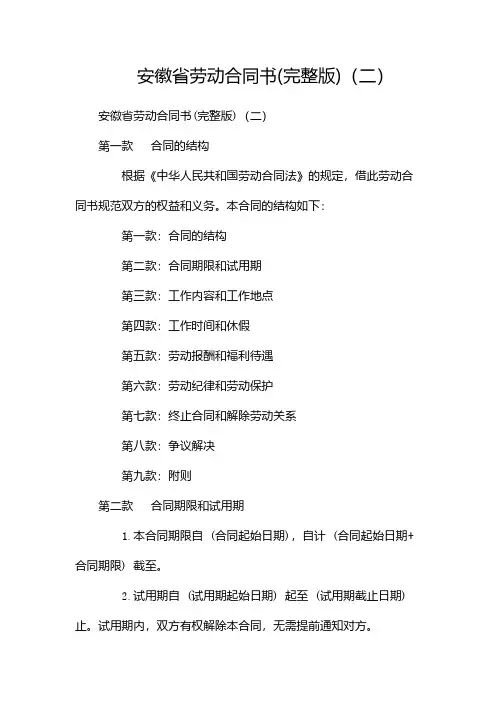 安徽省劳动合同书(完整版)（二）

安徽省劳动合同书(完整版)（二）

第一款　合同的结构

根据《中华人民共和国劳动合同法》的规定，借此劳动合同书规范双方的权益和义务。本合同的结构如下：

第一款：合同的结构

第二款：合同期限和试用期

第三款：工作内容和工作地点

第四款：工作时间和休假

第五款：劳动报酬和福利待遇

第六款：劳动纪律和劳动保护

第七款：终止合同和解除劳动关系

第八款：争议解决

第九款：附则

第二款　合同期限和试用期

1. 本合同期限自（合同起始日期），自计（合同起始日期+合同期限）截至。

2. 试用期自（试用期起始日期）起至（试用期截止日期）止。试用期内，双方有权解除本合同，无需提前通知对方。